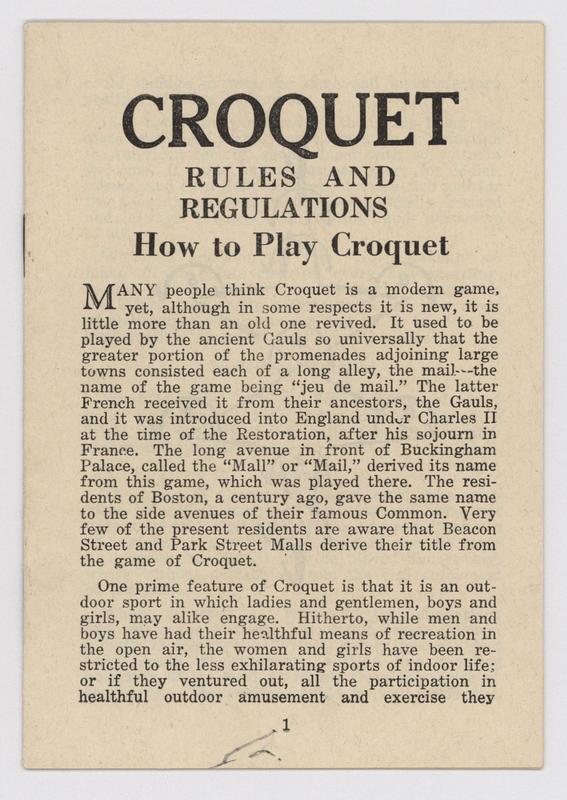 CROQUET
RULES AND
REGULATIONS
How to Play Croquet

MANY people think Croquet is a modern game, yet, although in some respects it is new, it is little more than an old one revived. It used to be played by the ancient Gauls so universally that the greater portion of the promenades adjoining large towns consisted each of a long alley, the mail---the name of the game being "jeu de mail." The latter French received it from their ancestors, the Gauls, and it was introduced into England under Charles II at the time of the Restoration, after his sojourn in France. The long avenue in front of Buckingham Palace, called the "Mall" or "Mail," derived its name from this game, which was played there. The residents of Boston, a century ago, gave the same name to the side avenues of their famous Common. Very few of the present residents are aware that Beacon Street and Park Street Malls derive their title from the game of Croquet.

One prime feature of Croquet is that it is an outdoor sport in which ladies and gentlemen, boys and girls, may alike engage. Hitherto, while men and boys have had their healthful means of recreation in the open air, the women and girls have been restricted to the less exhilarating sports of indoor life; or if they ventured out, all the participation in healthful outdoor amusement and exercise they

1